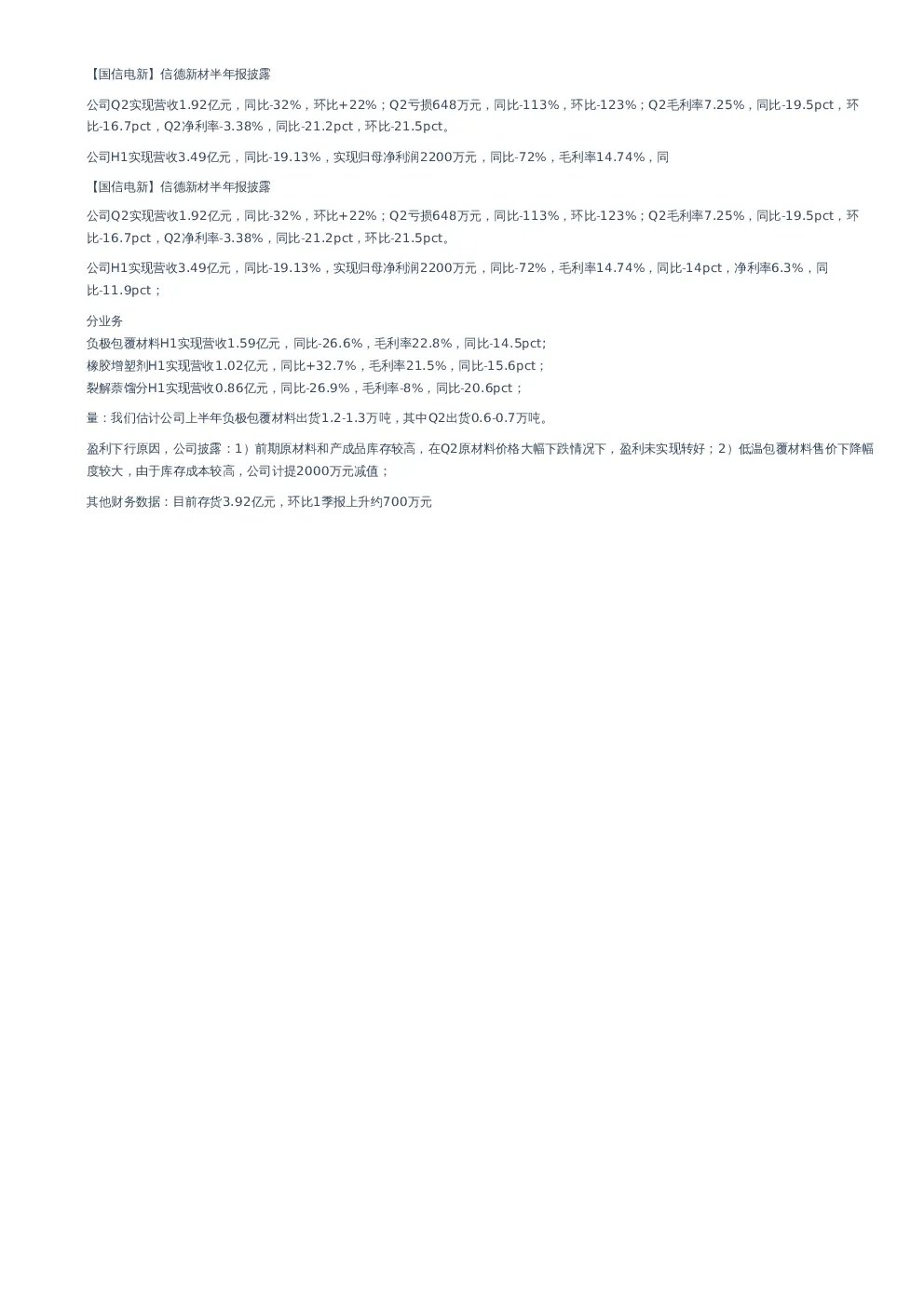 【国信电新】信德新材半年报披露

公司Q2实现营收1.92亿元，同比-32%，环比+22%；Q2亏损648万元，同比-113%，环比-123%；Q2毛利率7.25%，同比-19.5pct，环比-16.7pct，Q2净利率-3.38%，同比-21.2pct，环比-21.5pct。

公司H1实现营收3.49亿元，同比-19.13%，实现归母净利润2200万元，同比-72%，毛利率14.74%，同

【国信电新】信德新材半年报披露

公司Q2实现营收1.92亿元，同比-32%，环比+22%；Q2亏损648万元，同比-113%，环比-123%；Q2毛利率7.25%，同比-19.5pct，环比-16.7pct，Q2净利率-3.38%，同比-21.2pct，环比-21.5pct。

公司H1实现营收3.49亿元，同比-19.13%，实现归母净利润2200万元，同比-72%，毛利率14.74%，同比-14pct，净利率6.3%，同比-11.9pct；

分业务
负极包覆材料H1实现营收1.59亿元，同比-26.6%，毛利率22.8%，同比-14.5pct;
橡胶增塑剂H1实现营收1.02亿元，同比+32.7%，毛利率21.5%，同比-15.6pct；
裂解萘馏分H1实现营收0.86亿元，同比-26.9%，毛利率-8%，同比-20.6pct；

量：我们估计公司上半年负极包覆材料出货1.2-1.3万吨，其中Q2出货0.6-0.7万吨。

盈利下行原因，公司披露：1）前期原材料和产成品库存较高，在Q2原材料价格大幅下跌情况下，盈利未实现转好；2）低温包覆材料售价下降幅度较大，由于库存成本较高，公司计提2000万元减值；

其他财务数据：目前存货3.92亿元，环比1季报上升约700万元